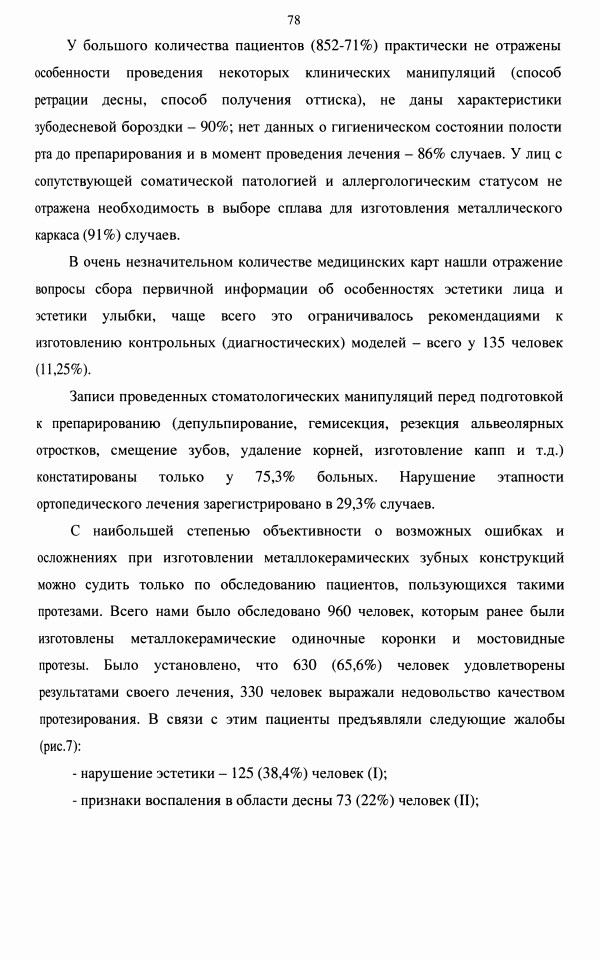 78

У большого количества пациентов (852-71%) практически не отражены особенности проведения некоторых клинических манипуляций (способ ретрации десны, способ получения оттиска), не даны характеристики зубодесневой бороздки – 90%; нет данных о гигиеническом состоянии полости рта до препарирования и в момент проведения лечения – 86% случаев. У лиц с сопутствующей соматической патологией и аллергологическим статусом не отражена необходимость в выборе сплава для изготовления металлического каркаса (91%) случаев.

В очень незначительном количестве медицинских карт нашли отражение вопросы сбора первичной информации об особенностях эстетики лица и эстетики улыбки, чаще всего это ограничивалось рекомендациями к изготовлению контрольных (диагностических) моделей – всего у 135 человек (11,25%).

Записи проведенных стоматологических манипуляций перед подготовкой к препарированию (депульпирование, гемисекция, резекция альвеолярных отростков, смещение зубов, удаление корней, изготовление капп и т.д.) констатированы только у 75,3% больных. Нарушение этапности ортопедического лечения зарегистрировано в 29,3% случаев.

С наибольшей степенью объективности о возможных ошибках и осложнениях при изготовлении металлокерамических зубных конструкций можно судить только по обследованию пациентов, пользующихся такими протезами. Всего нами было обследовано 960 человек, которым ранее были изготовлены металлокерамические одиночные коронки и мостовидные протезы. Было установлено, что 630 (65,6%) человек удовлетворены результатами своего лечения, 330 человек выражали недовольство качеством протезирования. В связи с этим пациенты предъявляли следующие жалобы (рис.7):

- нарушение эстетики – 125 (38,4%) человек (I);

- признаки воспаления в области десны 73 (22%) человек (II);